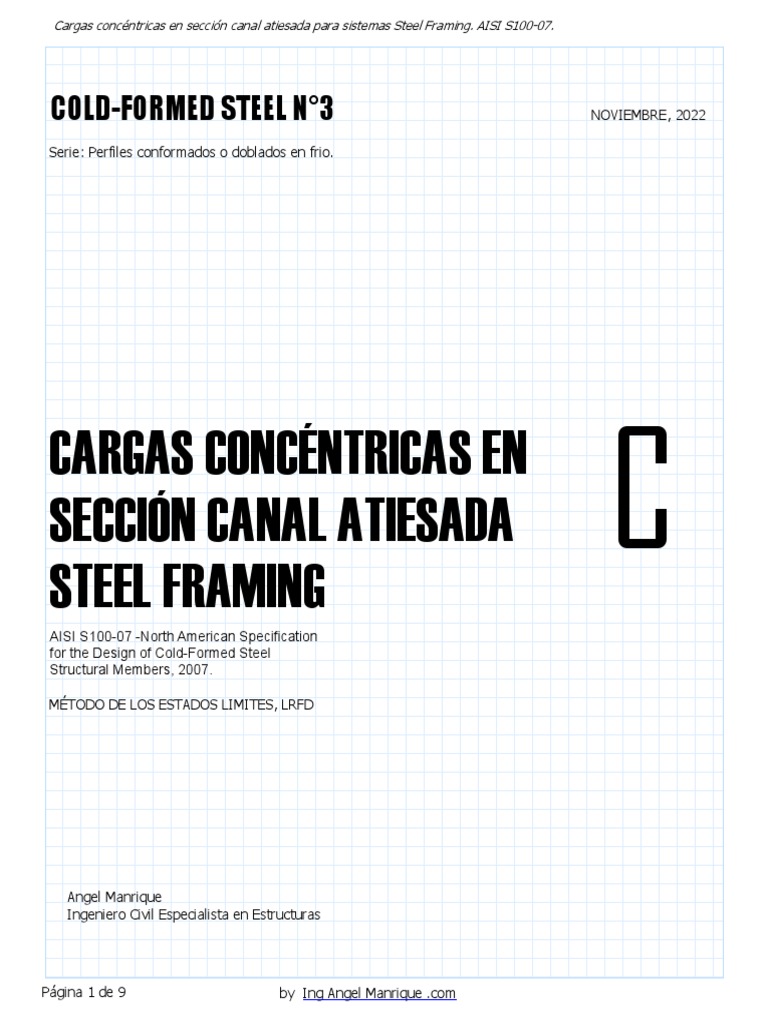 Cargas concéntricas en sección canal atiesada para sistemas Steel Framing. AISI S100-07.

COLD-FORMED STEEL N°3

NOVIEMBRE, 2022

Serie: Perfiles conformados o doblados en frio.

CARGAS CONCÉNTRICAS EN SECCIÓN CANAL ATIESADA STEEL FRAMING

AISI S100-07 -North American Specification for the Design of Cold-Formed Steel Structural Members, 2007.

MÉTODO DE LOS ESTADOS LIMITES, LRFD

Angel Manrique
Ingeniero Civil Especialista en Estructuras

Página 1 de 9

by Ing Angel Manrique .com